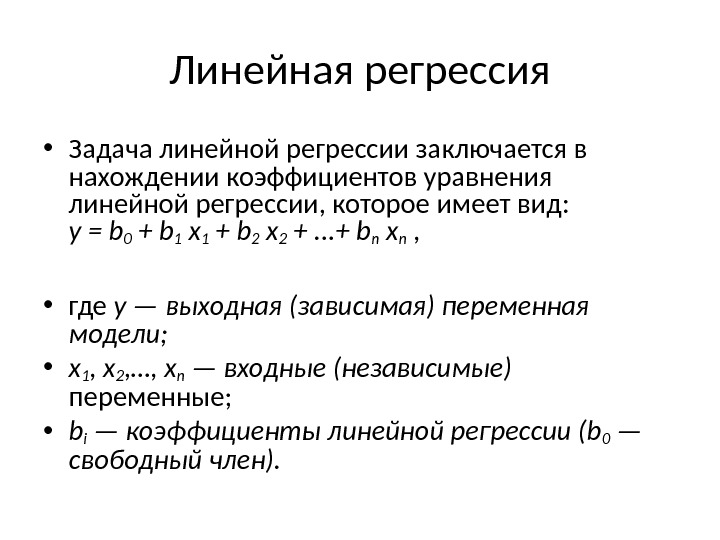 Линейная регрессия

• Задача линейной регрессии заключается в нахождении коэффициентов уравнения линейной регрессии, которое имеет вид: $y = b_0 + b_1 x_1 + b_2 x_2 + ...+ b_n x_n$ ,

• где $y$ — выходная (зависимая) переменная модели;

• $x_1, x_2,..., x_n$ — входные (независимые) переменные;

• $b_i$ — коэффициенты линейной регрессии ($b_0$ — свободный член).